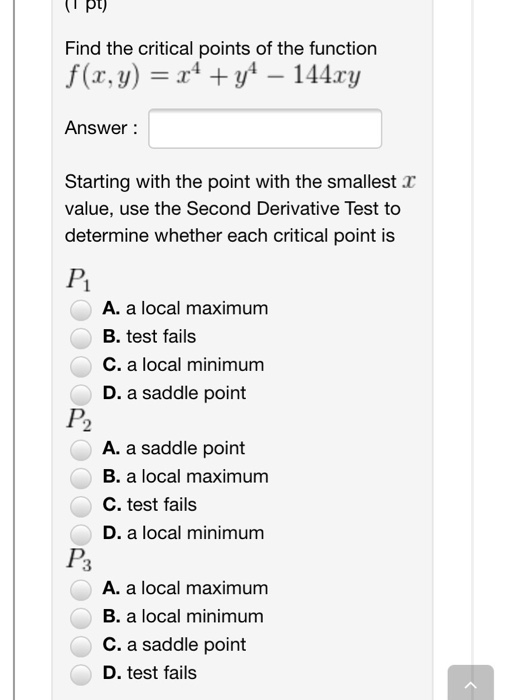 (1 pt)

Find the critical points of the function $f(x, y) = x^4 + y^4 - 144xy$

Answer :

Starting with the point with the smallest $x$ value, use the Second Derivative Test to determine whether each critical point is

$P_1$
A. a local maximum
B. test fails
C. a local minimum
D. a saddle point

$P_2$
A. a saddle point
B. a local maximum
C. test fails
D. a local minimum

$P_3$
A. a local maximum
B. a local minimum
C. a saddle point
D. test fails